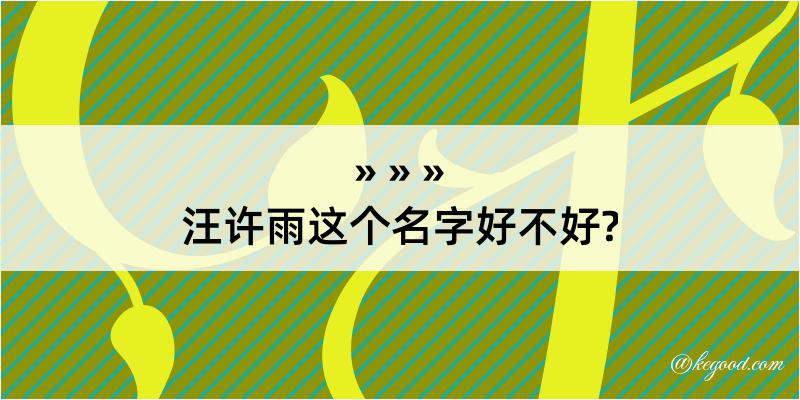 » » »
汪许雨这个名字好不好?

@kegood.com